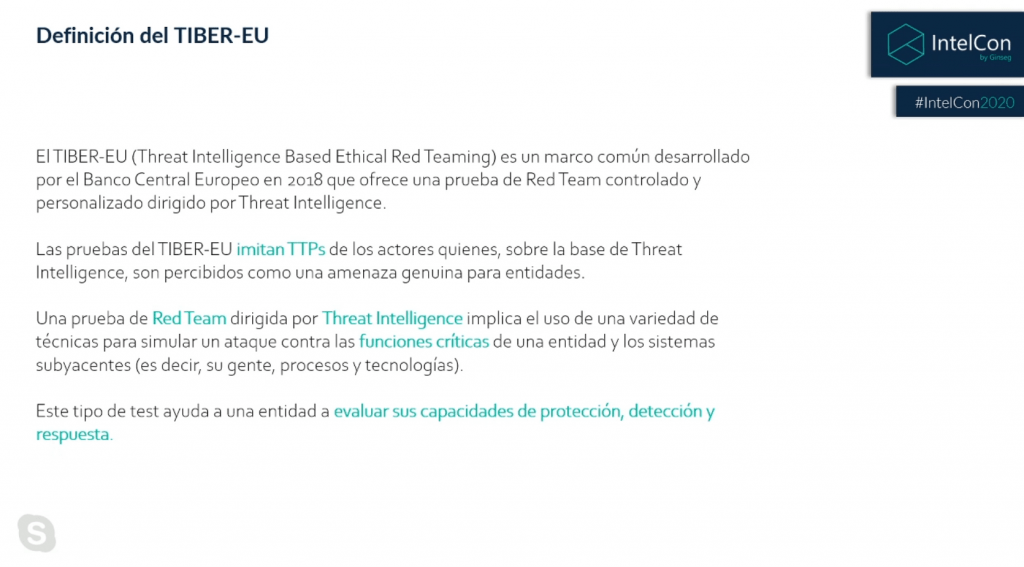 Definición del TIBER-EU

IntelCon
by Ginseg

#IntelCon2020

El TIBER-EU (Threat Intelligence Based Ethical Red Teaming) es un marco común desarrollado por el Banco Central Europeo en 2018 que ofrece una prueba de Red Team controlado y personalizado dirigido por Threat Intelligence.

Las pruebas del TIBER-EU imitan TTPs de los actores quienes, sobre la base de Threat Intelligence, son percibidos como una amenaza genuina para entidades.

Una prueba de Red Team dirigida por Threat Intelligence implica el uso de una variedad de técnicas para simular un ataque contra las funciones críticas de una entidad y los sistemas subyacentes (es decir, su gente, procesos y tecnologías).

Este tipo de test ayuda a una entidad a evaluar sus capacidades de protección, detección y respuesta.